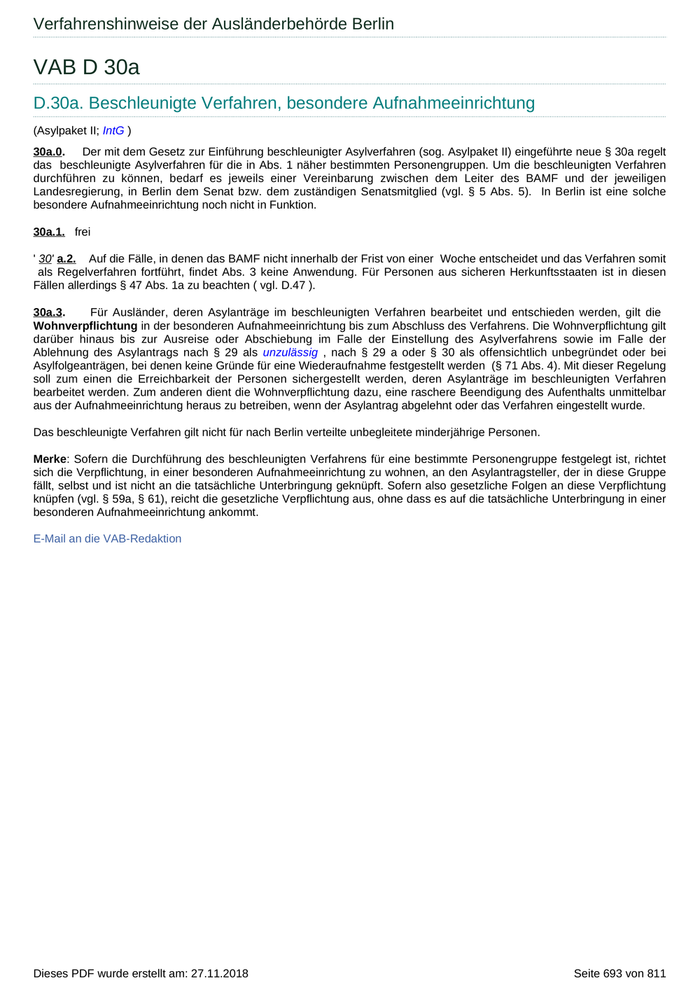 Verfahrenshinweise der Ausländerbehörde Berlin

VAB D 30a

D.30a. Beschleunigte Verfahren, besondere Aufnahmeeinrichtung

(Asylpaket II; IntG )

30a.0. Der mit dem Gesetz zur Einführung beschleunigter Asylverfahren (sog. Asylpaket II) eingeführte neue § 30a regelt das beschleunigte Asylverfahren für die in Abs. 1 näher bestimmten Personengruppen. Um die beschleunigten Verfahren durchführen zu können, bedarf es jeweils einer Vereinbarung zwischen dem Leiter des BAMF und der jeweiligen Landesregierung, in Berlin dem Senat bzw. dem zuständigen Senatsmitglied (vgl. § 5 Abs. 5). In Berlin ist eine solche besondere Aufnahmeeinrichtung noch nicht in Funktion.

30a.1. frei

' 30' a.2. Auf die Fälle, in denen das BAMF nicht innerhalb der Frist von einer Woche entscheidet und das Verfahren somit als Regelverfahren fortführt, findet Abs. 3 keine Anwendung. Für Personen aus sicheren Herkunftsstaaten ist in diesen Fällen allerdings § 47 Abs. 1a zu beachten ( vgl. D.47 ).

30a.3. Für Ausländer, deren Asylanträge im beschleunigten Verfahren bearbeitet und entschieden werden, gilt die Wohnverpflichtung in der besonderen Aufnahmeeinrichtung bis zum Abschluss des Verfahrens. Die Wohnverpflichtung gilt darüber hinaus bis zur Ausreise oder Abschiebung im Falle der Einstellung des Asylverfahrens sowie im Falle der Ablehnung des Asylantrags nach § 29 als unzulässig , nach § 29 a oder § 30 als offensichtlich unbegründet oder bei Asylfolgeanträgen, bei denen keine Gründe für eine Wiederaufnahme festgestellt werden (§ 71 Abs. 4). Mit dieser Regelung soll zum einen die Erreichbarkeit der Personen sichergestellt werden, deren Asylanträge im beschleunigten Verfahren bearbeitet werden. Zum anderen dient die Wohnverpflichtung dazu, eine raschere Beendigung des Aufenthalts unmittelbar aus der Aufnahmeeinrichtung heraus zu betreiben, wenn der Asylantrag abgelehnt oder das Verfahren eingestellt wurde.

Das beschleunigte Verfahren gilt nicht für nach Berlin verteilte unbegleitete minderjährige Personen.

Merke: Sofern die Durchführung des beschleunigten Verfahrens für eine bestimmte Personengruppe festgelegt ist, richtet sich die Verpflichtung, in einer besonderen Aufnahmeeinrichtung zu wohnen, an den Asylantragsteller, der in diese Gruppe fällt, selbst und ist nicht an die tatsächliche Unterbringung geknüpft. Sofern also gesetzliche Folgen an diese Verpflichtung knüpfen (vgl. § 59a, § 61), reicht die gesetzliche Verpflichtung aus, ohne dass es auf die tatsächliche Unterbringung in einer besonderen Aufnahmeeinrichtung ankommt.

E-Mail an die VAB-Redaktion

Dieses PDF wurde erstellt am: 27.11.2018

Seite 693 von 811